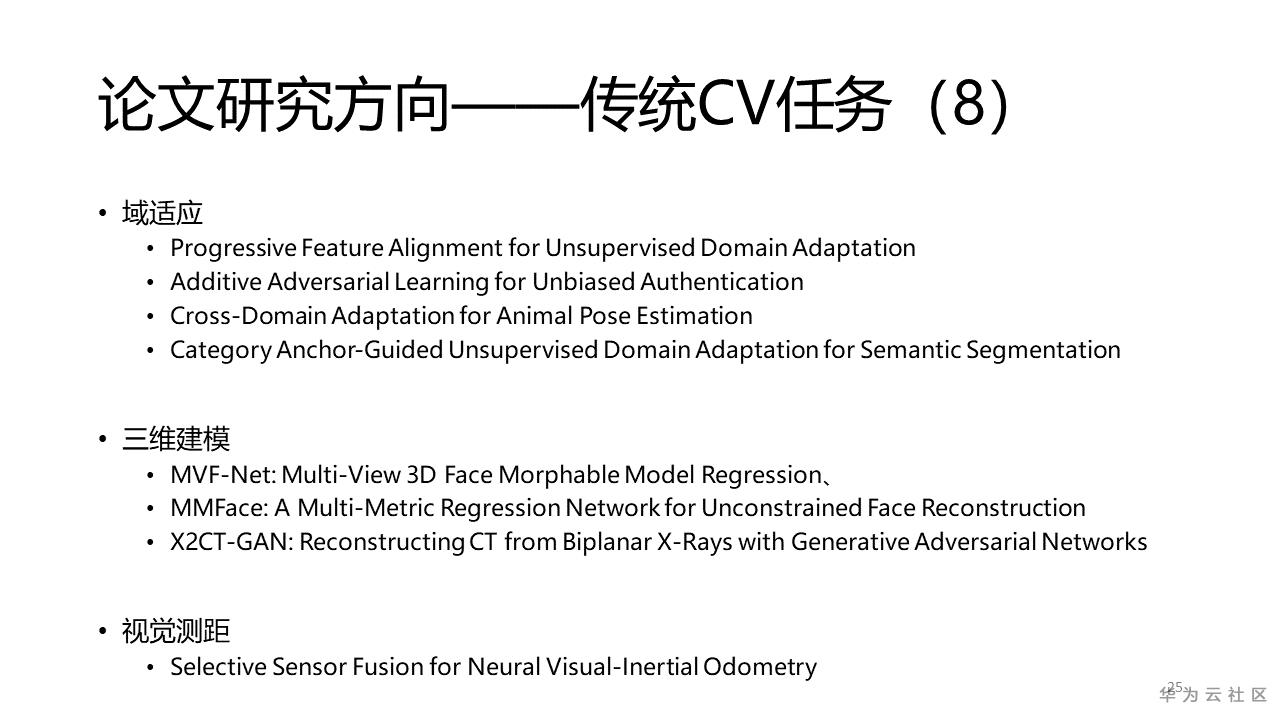 论文研究方向——传统CV任务（8）

• 域适应
  • Progressive Feature Alignment for Unsupervised Domain Adaptation
  • Additive Adversarial Learning for Unbiased Authentication
  • Cross-Domain Adaptation for Animal Pose Estimation
  • Category Anchor-Guided Unsupervised Domain Adaptation for Semantic Segmentation

• 三维建模
  • MVF-Net: Multi-View 3D Face Morphable Model Regression、
  • MMFace: A Multi-Metric Regression Network for Unconstrained Face Reconstruction
  • X2CT-GAN: Reconstructing CT from Biplanar X-Rays with Generative Adversarial Networks

• 视觉测距
  • Selective Sensor Fusion for Neural Visual-Inertial Odometry

25

华为云社区